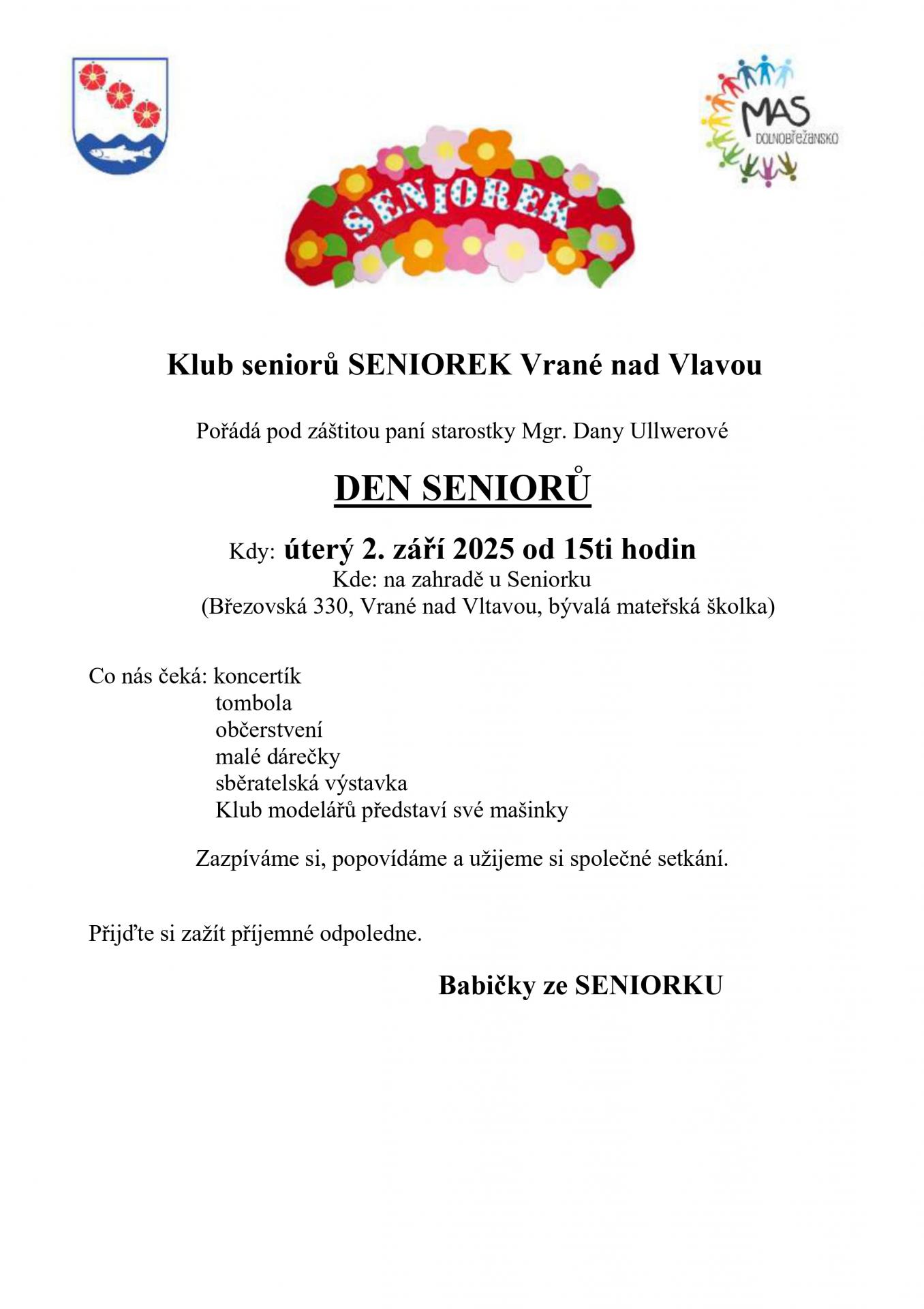 MAS
DOLNOBŘEŽANSKO

SENIOREK

Klub seniorů SENIOREK Vrané nad Vlavou

Pořádá pod záštitou paní starostky Mgr. Dany Ullwerové

DEN SENIORŮ

Kdy: úterý 2. září 2025 od 15ti hodin
Kde: na zahradě u Seniorku
(Březovská 330, Vrané nad Vltavou, bývalá mateřská školka)

Co nás čeká: koncertík
tombola
občerstvení
malé dárečky
sběratelská výstavka
Klub modelářů představí své mašinky

Zazpíváme si, popovídáme a užijeme si společné setkání.

Přijďte si zažít příjemné odpoledne.

Babičky ze SENIORKU